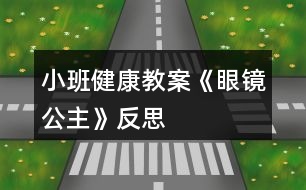 小班健康教案《眼镜公主》反思